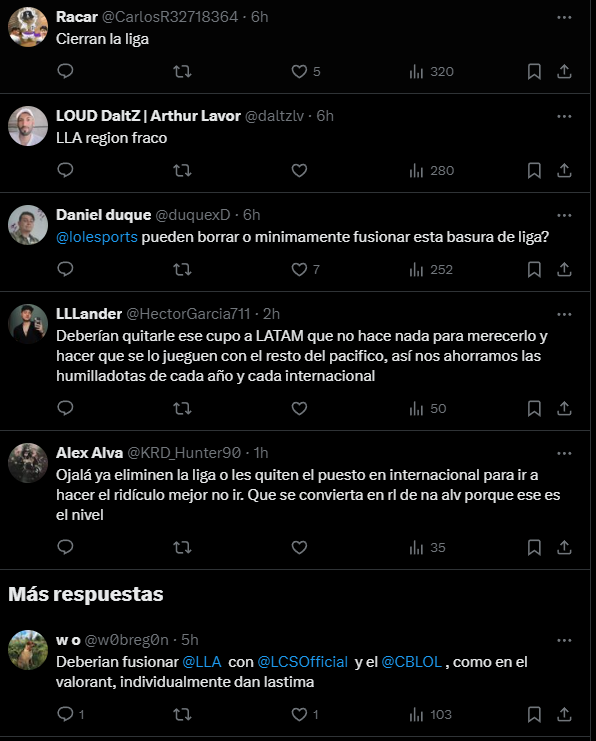 Racar @CarlosR32718364 · 6h
Cierran la liga

5 320

LOUD DaltZ | Arthur Lavor @daltzlv · 6h
LLA region fraco

280

Daniel duque @duquexD · 6h
@lolesports pueden borrar o minimamente fusionar esta basura de liga?

7 252

LLLander @HectorGarcia711 · 2h
Deberían quitarle ese cupo a LATAM que no hace nada para merecerlo y hacer que se lo jueguen con el resto del pacifico, así nos ahorramos las humilladotas de cada año y cada internacional

50

Alex Alva @KRD_Hunter90 · 1h
Ojalá ya eliminen la liga o les quiten el puesto en internacional para ir a hacer el ridículo mejor no ir. Que se convierta en rl de na alv porque ese es el nivel

35

Más respuestas

w o @w0breg0n · 5h
Deberian fusionar @LLA con @LCSOfficial y el @CBLOL , como en el valorant, individualmente dan lastima

1 1 103